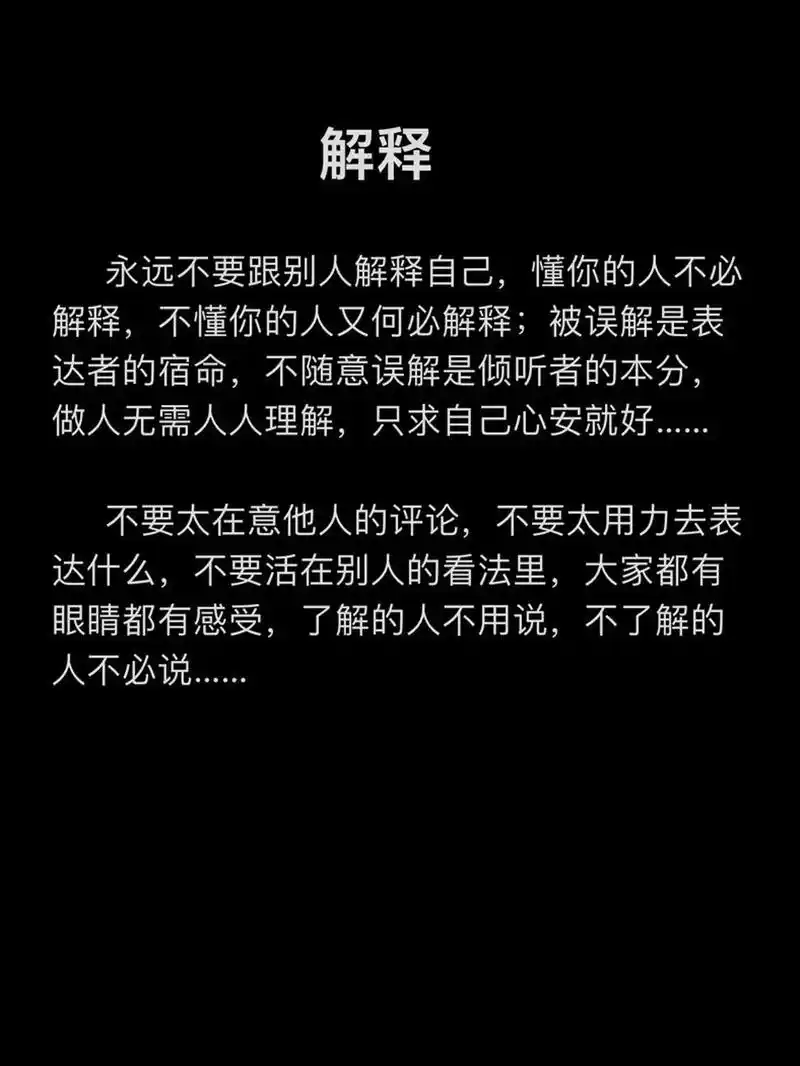 解释

永远不要跟别人解释自己，懂你的人不必解释，不懂你的人又何必解释；被误解是表达者的宿命，不随意误解是倾听者的本分，做人无需人人理解，只求自己心安就好......

不要太在意他人的评论，不要太用力去表达什么，不要活在别人的看法里，大家都有眼睛都有感受，了解的人不用说，不了解的人不必说......